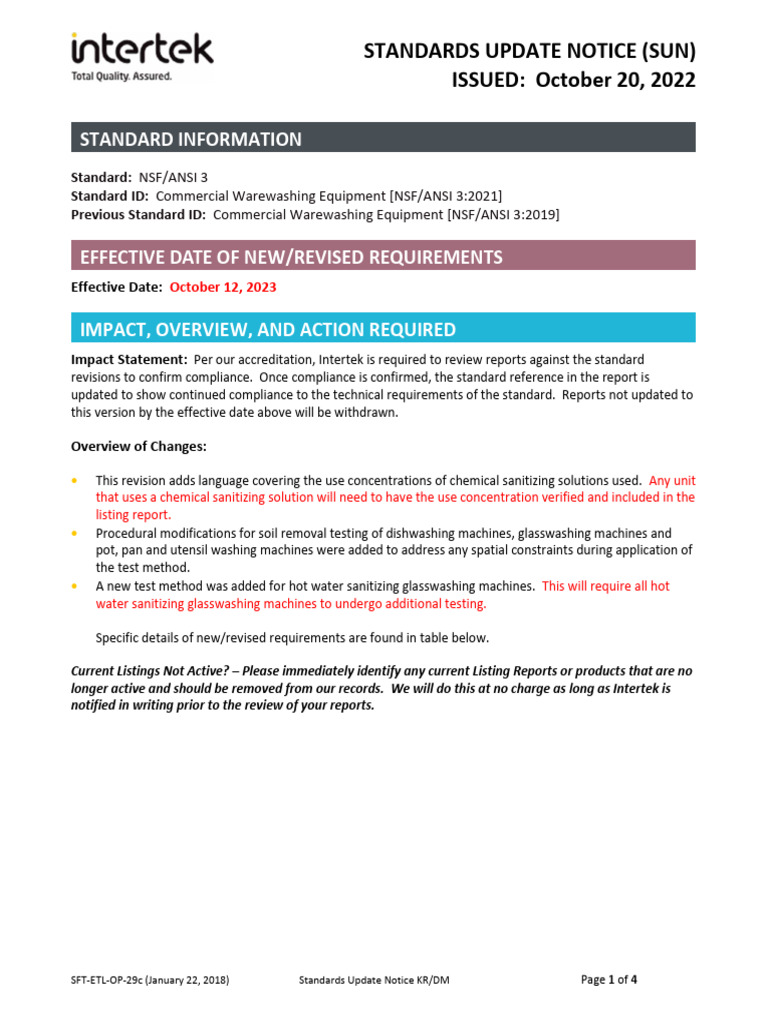 intertek
Total Quality. Assured.

STANDARDS UPDATE NOTICE (SUN)
ISSUED: October 20, 2022

STANDARD INFORMATION

Standard: NSF/ANSI 3
Standard ID: Commercial Warewashing Equipment [NSF/ANSI 3:2021]
Previous Standard ID: Commercial Warewashing Equipment [NSF/ANSI 3:2019]

EFFECTIVE DATE OF NEW/REVISED REQUIREMENTS

Effective Date: October 12, 2023

IMPACT, OVERVIEW, AND ACTION REQUIRED

Impact Statement: Per our accreditation, Intertek is required to review reports against the standard revisions to confirm compliance. Once compliance is confirmed, the standard reference in the report is updated to show continued compliance to the technical requirements of the standard. Reports not updated to this version by the effective date above will be withdrawn.

Overview of Changes:

• This revision adds language covering the use concentrations of chemical sanitizing solutions used. Any unit that uses a chemical sanitizing solution will need to have the use concentration verified and included in the listing report.
• Procedural modifications for soil removal testing of dishwashing machines, glasswashing machines and pot, pan and utensil washing machines were added to address any spatial constraints during application of the test method.
• A new test method was added for hot water sanitizing glasswashing machines. This will require all hot water sanitizing glasswashing machines to undergo additional testing.

Specific details of new/revised requirements are found in table below.

Current Listings Not Active? – Please immediately identify any current Listing Reports or products that are no longer active and should be removed from our records. We will do this at no charge as long as Intertek is notified in writing prior to the review of your reports.

SFT-ETL-OP-29c (January 22, 2018) Standards Update Notice KR/DM Page 1 of 4